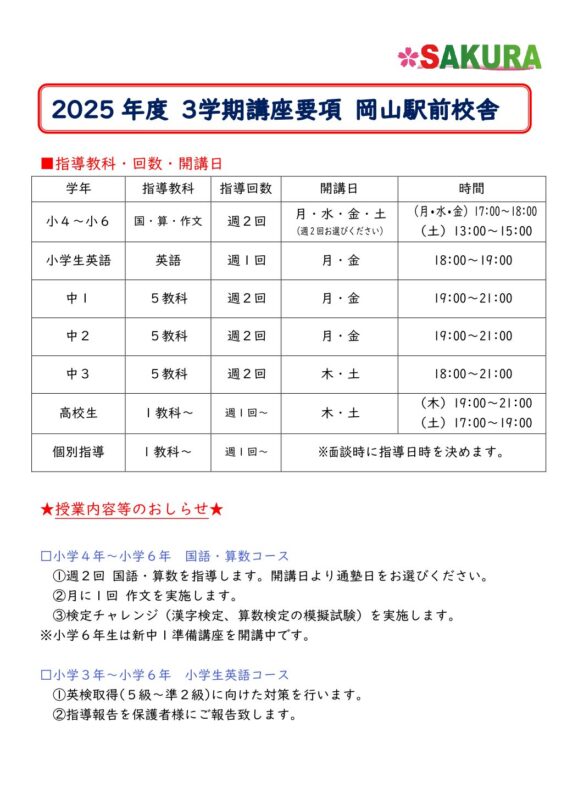 SAKURA

2025 年度 3学期講座要項 岡山駅前校舎

■指導教科・回数・開講日

| 学年 | 指導教科 | 指導回数 | 開講日 | 時間 |
|---|---|---|---|---|
| 小４～小６ | 国・算・作文 | 週２回 | 月・水・金・土 (週２回お選びください) | (月・水・金) 17:00～18:00 (土) 13:00～15:00 |
| 小学生英語 | 英語 | 週１回 | 月・金 | 18:00～19:00 |
| 中１ | ５教科 | 週２回 | 月・金 | 19:00～21:00 |
| 中２ | ５教科 | 週２回 | 月・金 | 19:00～21:00 |
| 中３ | ５教科 | 週２回 | 木・土 | 18:00～21:00 |
| 高校生 | １教科～ | 週１回～ | 木・土 | (木) 19:00～21:00 (土) 17:00～19:00 |
| 個別指導 | １教科～ | 週１回～ | ※面談時に指導日時を決めます。 | |

★授業内容等のおしらせ★

□小学４年～小学６年　国語・算数コース
①週２回 国語・算数を指導します。開講日より通塾日をお選びください。
②月に１回 作文を実施します。
③検定チャレンジ（漢字検定、算数検定の模擬試験）を実施します。
※小学６年生は新中１準備講座を開講中です。

□小学３年～小学６年　小学生英語コース
①英検取得（５級～準２級）に向けた対策を行います。
②指導報告を保護者様にご報告致します。